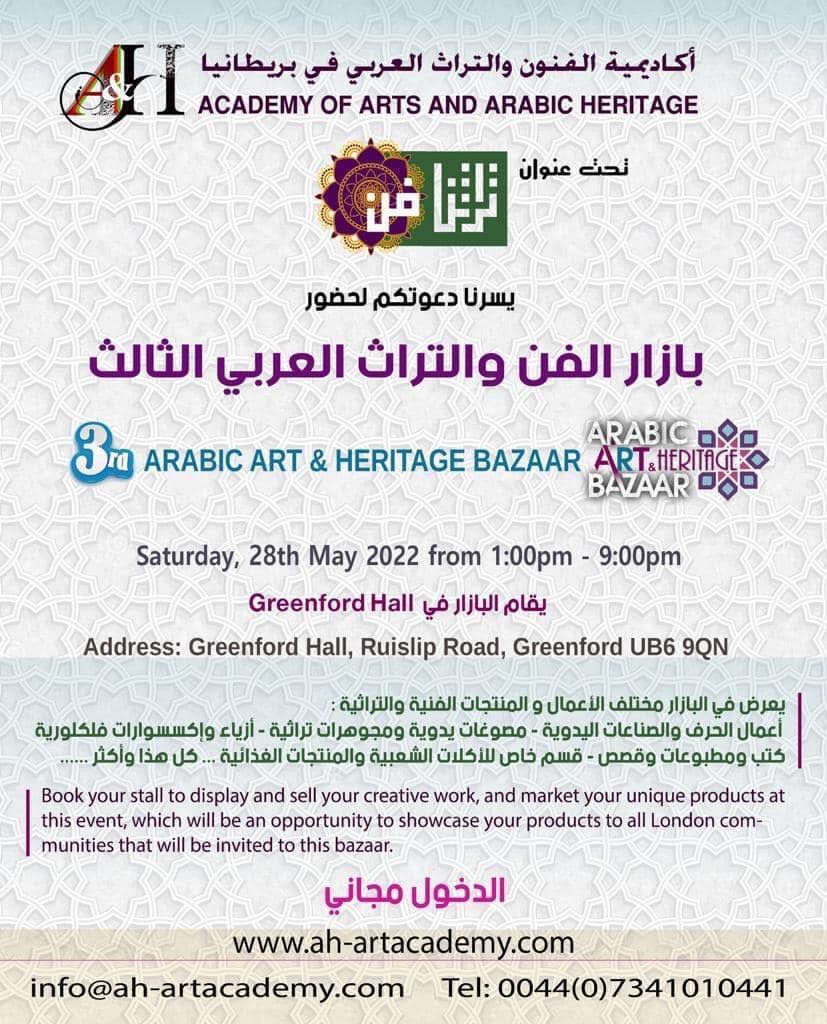 A&H

أكاديمية الفنون والتراث العربي في بريطانيا
ACADEMY OF ARTS AND ARABIC HERITAGE

تحت عنوان

تراثنا فن

يسرنا دعوتكم لحضور

بازار الفن والتراث العربي الثالث

3rd ARABIC ART & HERITAGE BAZAAR

ARABIC ART & HERITAGE BAZAAR

Saturday, 28th May 2022 from 1:00pm - 9:00pm

يقام البازار في Greenford Hall

Address: Greenford Hall, Ruislip Road, Greenford UB6 9QN

يعرض في البازار مختلف الأعمال و المنتجات الفنية والتراثية :
أعمال الحرف والصناعات اليدوية - مصوغات يدوية ومجوهرات تراثية - أزياء وإكسسوارات فلكلورية
كتب ومطبوعات وقصص - قسم خاص للأكلات الشعبية والمنتجات الغذائية ... كل هذا وأكثر ......

Book your stall to display and sell your creative work, and market your unique products at this event, which will be an opportunity to showcase your products to all London communities that will be invited to this bazaar.

الدخول مجاني

www.ah-artacademy.com

info@ah-artacademy.com Tel: 0044(0)7341010441